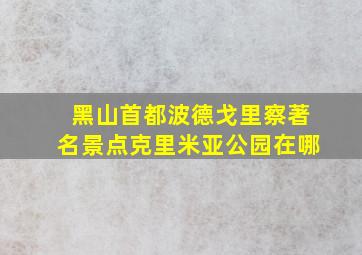 黑山首都波德戈里察著名景点克里米亚公园在哪